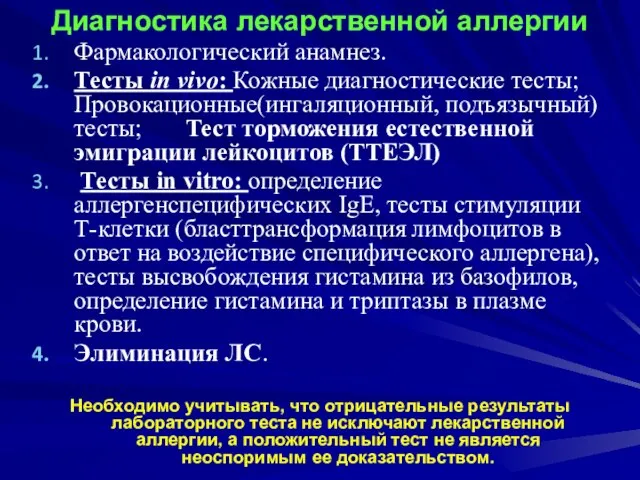 Диагностика лекарственной аллергии

1. Фармакологический анамнез.
2. Тесты in vivo: Кожные диагностические тесты; Провокационные(ингаляционный, подъязычный) тесты; Тест торможения естественной эмиграции лейкоцитов (ТТЕЭЛ)
3. Тесты in vitro: определение аллергенспецифических IgE, тесты стимуляции Т-клетки (бласттрансформация лимфоцитов в ответ на воздействие специфического аллергена), тесты высвобождения гистамина из базофилов, определение гистамина и триптазы в плазме крови.
4. Элиминация ЛС.

Необходимо учитывать, что отрицательные результаты лабораторного теста не исключают лекарственной аллергии, а положительный тест не является неоспоримым ее доказательством.